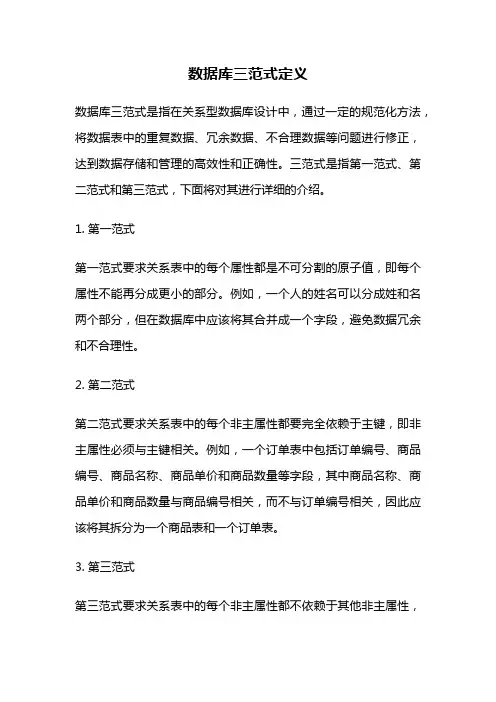 数据库三范式定义

数据库三范式是指在关系型数据库设计中，通过一定的规范化方法，将数据表中的重复数据、冗余数据、不合理数据等问题进行修正，达到数据存储和管理的高效性和正确性。三范式是指第一范式、第二范式和第三范式，下面将对其进行详细的介绍。

1. 第一范式

第一范式要求关系表中的每个属性都是不可分割的原子值，即每个属性不能再分成更小的部分。例如，一个人的姓名可以分成姓和名两个部分，但在数据库中应该将其合并成一个字段，避免数据冗余和不合理性。

2. 第二范式

第二范式要求关系表中的每个非主属性都要完全依赖于主键，即非主属性必须与主键相关。例如，一个订单表中包括订单编号、商品编号、商品名称、商品单价和商品数量等字段，其中商品名称、商品单价和商品数量与商品编号相关，而不与订单编号相关，因此应该将其拆分为一个商品表和一个订单表。

3. 第三范式

第三范式要求关系表中的每个非主属性都不依赖于其他非主属性，